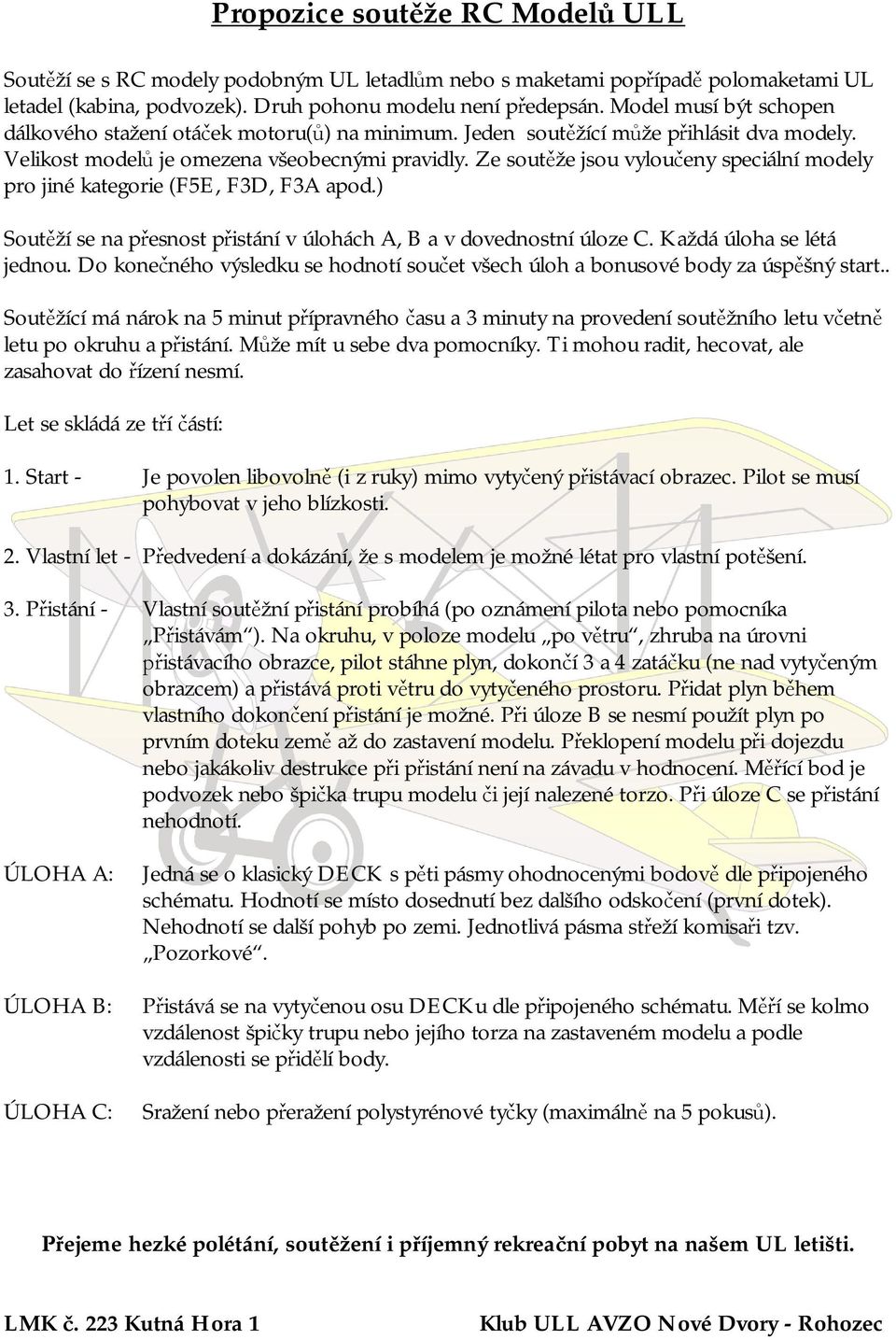 Propozice soutěže RC Modelů ULL

Soutěží se s RC modely podobným UL letadlům nebo s maketami popřípadě polomaketami UL letadel (kabina, podvozek). Druh pohonu modelu není předepsán. Model musí být schopen dálkového stažení otáček motoru(ů) na minimum. Jeden soutěžící může přihlásit dva modely. Velikost modelů je omezena všeobecnými pravidly. Ze soutěže jsou vyloučeny speciální modely pro jiné kategorie (F5E, F3D, F3A apod.)

Soutěží se na přesnost přistání v úlohách A, B a v dovednostní úloze C. Každá úloha se létá jednou. Do konečného výsledku se hodnotí součet všech úloh a bonusové body za úspěšný start..

Soutěžící má nárok na 5 minut přípravného času a 3 minuty na provedení soutěžního letu včetně letu po okruhu a přistání. Může mít u sebe dva pomocníky. Ti mohou radit, hecovat, ale zasahovat do řízení nesmí.

Let se skládá ze tří částí:

1. Start - Je povolen libovolně (i z ruky) mimo vytyčený přistávací obrazec. Pilot se musí pohybovat v jeho blízkosti.

2. Vlastní let - Předvedení a dokázání, že s modelem je možné létat pro vlastní potěšení.

3. Přistání - Vlastní soutěžní přistání probíhá (po oznámení pilota nebo pomocníka „Přistávám“). Na okruhu, v poloze modelu „po větru“, zhruba na úrovni přistávacího obrazce, pilot stáhne plyn, dokončí 3 a 4 zatáčku (ne nad vytyčeným obrazcem) a přistává proti větru do vytyčeného prostoru. Přidat plyn během vlastního dokončení přistání je možné. Při úloze B se nesmí použít plyn po prvním doteku země až do zastavení modelu. Překlopení modelu při dojezdu nebo jakákoliv destrukce při přistání není na závadu v hodnocení. Měřící bod je podvozek nebo špička trupu modelu či její nalezené torzo. Při úloze C se přistání nehodnotí.

ÚLOHA A: Jedná se o klasický DECK s pěti pásmy ohodnocenými bodově dle připojeného schématu. Hodnotí se místo dosednutí bez dalšího odskočení (první dotek). Nehodnotí se další pohyb po zemi. Jednotlivá pásma střeží komisaři tzv. „Pozorkové“.

ÚLOHA B: Přistává se na vytyčenou osu DECKu dle připojeného schématu. Měří se kolmo vzdálenost špičky trupu nebo jejího torza na zastaveném modelu a podle vzdálenosti se přidělí body.

ÚLOHA C: Sražení nebo přeražení polystyrénové tyčky (maximálně na 5 pokusů).

Přejeme hezké polétání, soutěžení i příjemný rekreační pobyt na našem UL letišti.

LMK č. 223 Kutná Hora 1 Klub ULL AVZO Nové Dvory - Rohozec